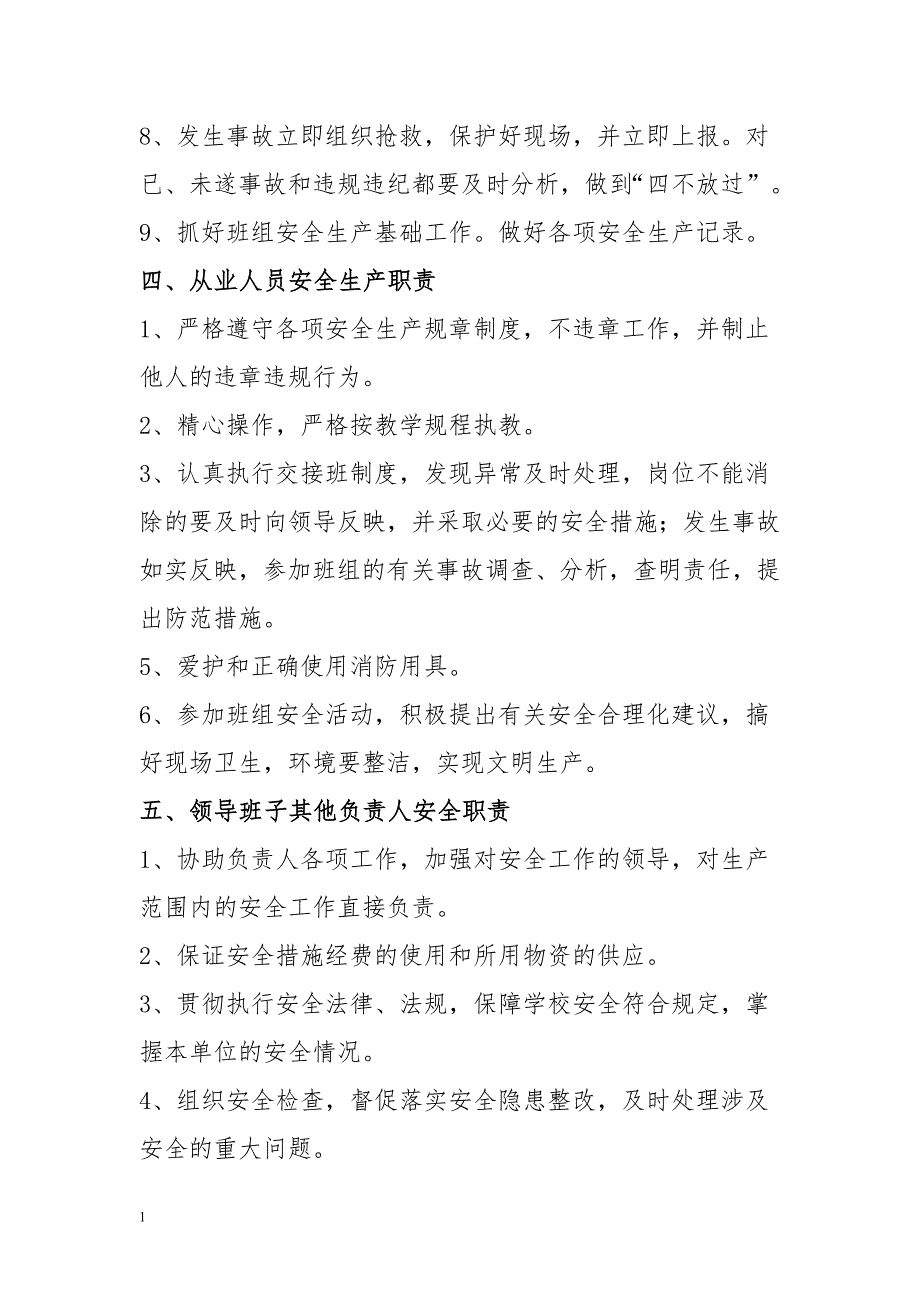 8、发生事故立即组织抢救，保护好现场，并立即上报。对已、未遂事故和违规违纪都要及时分析，做到“四不放过”。

9、抓好班组安全生产基础工作。做好各项安全生产记录。

四、从业人员安全生产职责

1、严格遵守各项安全生产规章制度，不违章工作，并制止他人的违章违规行为。

2、精心操作，严格按教学规程执教。

3、认真执行交接班制度，发现异常及时处理，岗位不能消除的要及时向领导反映，并采取必要的安全措施；发生事故如实反映，参加班组的有关事故调查、分析，查明责任，提出防范措施。

5、爱护和正确使用消防用具。

6、参加班组安全活动，积极提出有关安全合理化建议，搞好现场卫生，环境要整洁，实现文明生产。

五、领导班子其他负责人安全职责

1、协助负责人各项工作，加强对安全工作的领导，对生产范围内的安全工作直接负责。

2、保证安全措施经费的使用和所用物资的供应。

3、贯彻执行安全法律、法规，保障学校安全符合规定，掌握本单位的安全情况。

4、组织安全检查，督促落实安全隐患整改，及时处理涉及安全的重大问题。

1